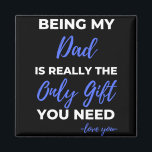 BEING MY
Dad
IS REALLY THE
Only Gift
YOU NEED
-love you-